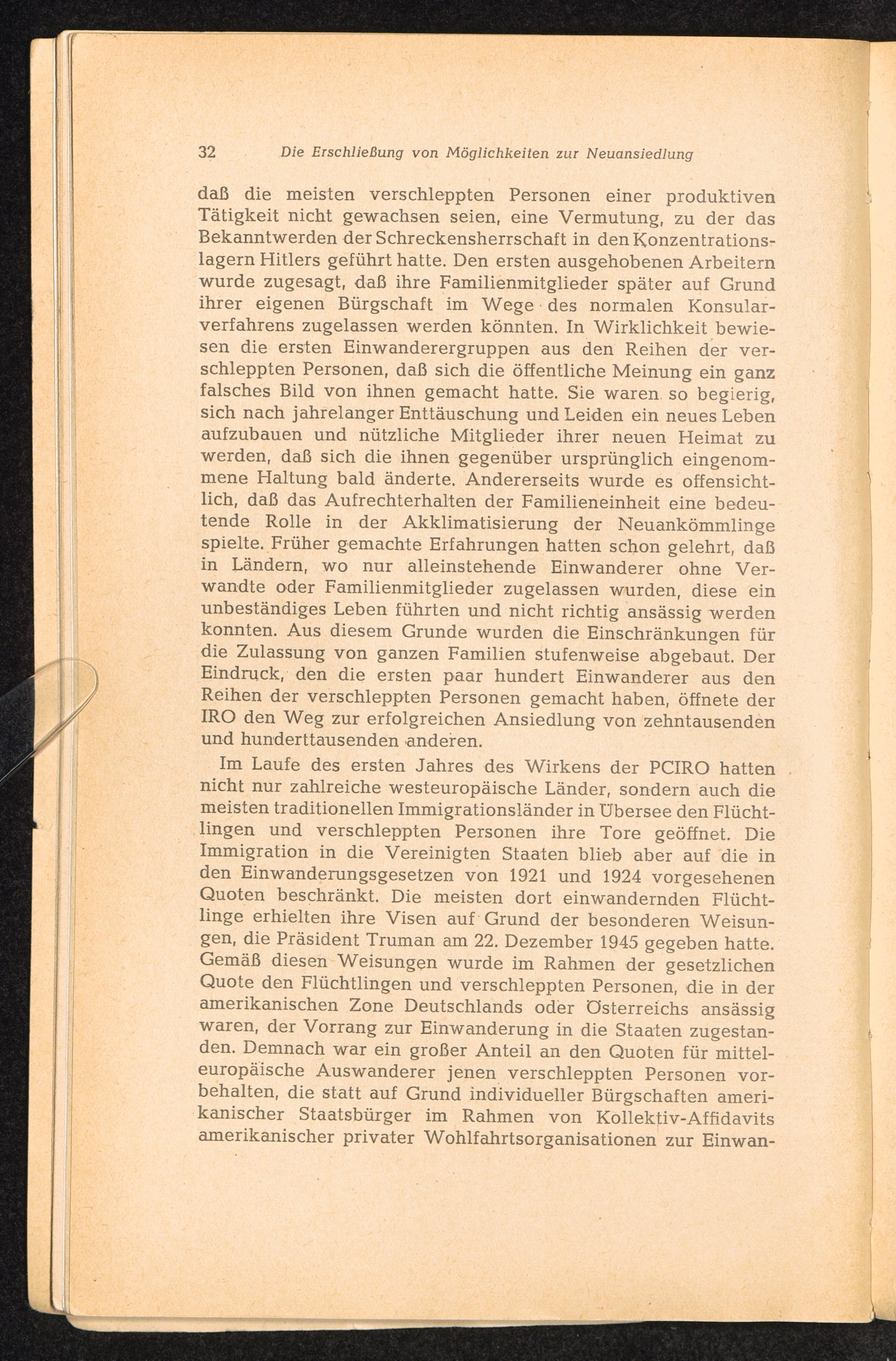 32 Die Erschließung von Möglichkeiten zur Neuansiedlung

daß die meisten verschleppten Personen einer produktiven Tätigkeit nicht gewachsen seien, eine Vermutung, zu der das Bekanntwerden der Schreckensherrschaft in den Konzentrationslagern Hitlers geführt hatte. Den ersten ausgehobenen Arbeitern wurde zugesagt, daß ihre Familienmitglieder später auf Grund ihrer eigenen Bürgschaft im Wege des normalen Konsularverfahrens zugelassen werden könnten. In Wirklichkeit bewiesen die ersten Einwanderergruppen aus den Reihen der verschleppten Personen, daß sich die öffentliche Meinung ein ganz falsches Bild von ihnen gemacht hatte. Sie waren so begierig, sich nach jahrelanger Enttäuschung und Leiden ein neues Leben aufzubauen und nützliche Mitglieder ihrer neuen Heimat zu werden, daß sich die ihnen gegenüber ursprünglich eingenommene Haltung bald änderte. Andererseits wurde es offensichtlich, daß das Aufrechterhalten der Familieneinheit eine bedeutende Rolle in der Akklimatisierung der Neuankömmlinge spielte. Früher gemachte Erfahrungen hatten schon gelehrt, daß in Ländern, wo nur alleinstehende Einwanderer ohne Verwandte oder Familienmitglieder zugelassen wurden, diese ein unbeständiges Leben führten und nicht richtig ansässig werden konnten. Aus diesem Grunde wurden die Einschränkungen für die Zulassung von ganzen Familien stufenweise abgebaut. Der Eindruck, den die ersten paar hundert Einwanderer aus den Reihen der verschleppten Personen gemacht haben, öffnete der IRO den Weg zur erfolgreichen Ansiedlung von zehntausenden und hunderttausenden anderen.

Im Laufe des ersten Jahres des Wirkens der PCIRO hatten nicht nur zahlreiche westeuropäische Länder, sondern auch die meisten traditionellen Immigrationsländer in Übersee den Flüchtlingen und verschleppten Personen ihre Tore geöffnet. Die Immigration in die Vereinigten Staaten blieb aber auf die in den Einwanderungsgesetzen von 1921 und 1924 vorgesehenen Quoten beschränkt. Die meisten dort einwandernden Flüchtlinge erhielten ihre Visen auf Grund der besonderen Weisungen, die Präsident Truman am 22. Dezember 1945 gegeben hatte. Gemäß diesen Weisungen wurde im Rahmen der gesetzlichen Quote den Flüchtlingen und verschleppten Personen, die in der amerikanischen Zone Deutschlands oder Österreichs ansässig waren, der Vorrang zur Einwanderung in die Staaten zugestanden. Demnach war ein großer Anteil an den Quoten für mitteleuropäische Auswanderer jenen verschleppten Personen vorbehalten, die statt auf Grund individueller Bürgschaften amerikanischer Staatsbürger im Rahmen von Kollektiv-Affidavits amerikanischer privater Wohlfahrtsorganisationen zur Einwan-